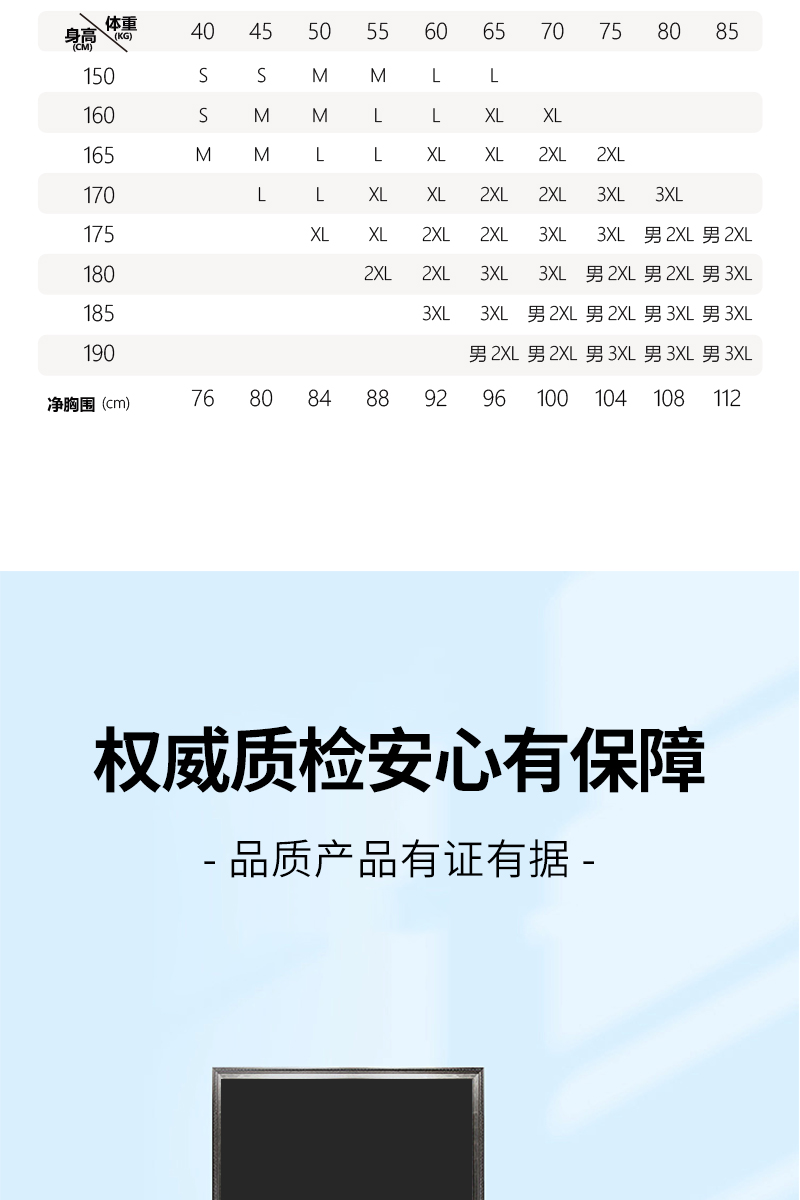 | 身高 (CM) \ 体重 (KG) | 40 | 45 | 50 | 55 | 60 | 65 | 70 | 75 | 80 | 85 |
|---|---|---|---|---|---|---|---|---|---|---|
| 150 | S | S | M | M | L | L | | | | |
| 160 | S | M | M | L | L | XL | XL | | | |
| 165 | M | M | L | L | XL | XL | 2XL | 2XL | | |
| 170 | | L | L | XL | XL | 2XL | 2XL | 3XL | 3XL | |
| 175 | | | XL | XL | 2XL | 2XL | 3XL | 3XL | 男 2XL | 男 2XL |
| 180 | | | | 2XL | 2XL | 3XL | 3XL | 男 2XL | 男 2XL | 男 3XL |
| 185 | | | | | 3XL | 3XL | 男 2XL | 男 2XL | 男 3XL | 男 3XL |
| 190 | | | | | | 男 2XL | 男 2XL | 男 3XL | 男 3XL | 男 3XL |
| 净胸围 (cm) | 76 | 80 | 84 | 88 | 92 | 96 | 100 | 104 | 108 | 112 |

权威质检安心有保障

- 品质产品有证有据 -